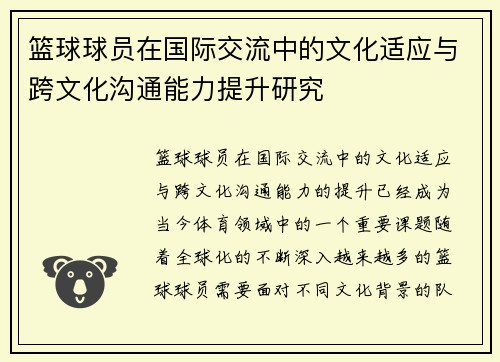 篮球球员在国际交流中的文化适应与跨文化沟通能力提升研究

篮球球员在国际交流中的文化适应与跨文化沟通能力的提升已经成为当今体育领域中的一个重要课题随着全球化的不断深入越来越多的篮球球员需要面对不同文化背景的队